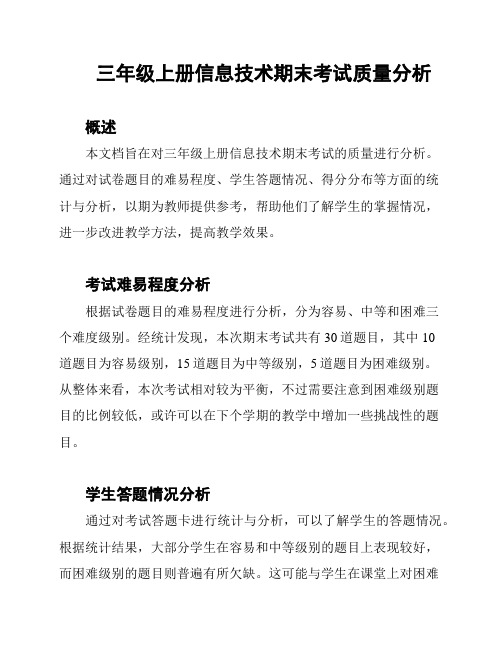 三年级上册信息技术期末考试质量分析

概述

本文档旨在对三年级上册信息技术期末考试的质量进行分析。通过对试卷题目的难易程度、学生答题情况、得分分布等方面的统计与分析，以期为教师提供参考，帮助他们了解学生的掌握情况，进一步改进教学方法，提高教学效果。

考试难易程度分析

根据试卷题目的难易程度进行分析，分为容易、中等和困难三个难度级别。经统计发现，本次期末考试共有 30 道题目，其中 10 道题目为容易级别，15 道题目为中等级别，5 道题目为困难级别。从整体来看，本次考试相对较为平衡，不过需要注意到困难级别题目的比例较低，或许可以在下个学期的教学中增加一些挑战性的题目。

学生答题情况分析

通过对考试答题卡进行统计与分析，可以了解学生的答题情况。根据统计结果，大部分学生在容易和中等级别的题目上表现较好，而困难级别的题目则普遍有所欠缺。这可能与学生在课堂上对困难